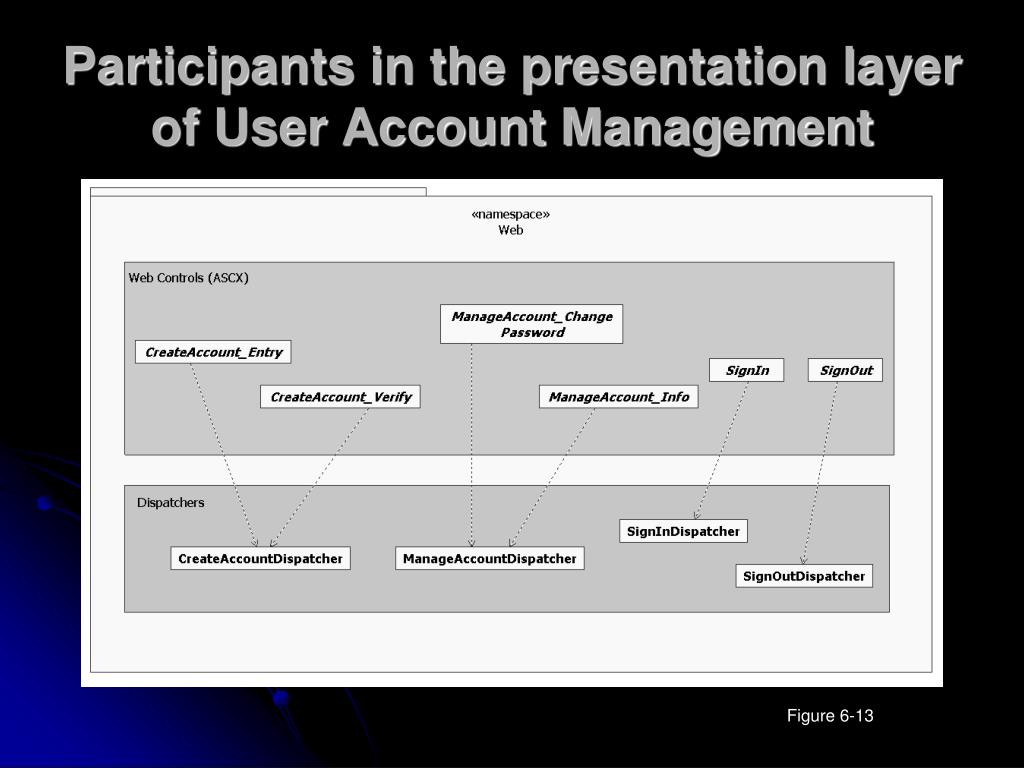 Participants in the presentation layer of User Account Management

«namespace»
Web

Web Controls (ASCX)

ManageAccount_Change Password

CreateAccount_Entry

SignIn

SignOut

CreateAccount_Verify

ManageAccount_Info

Dispatchers

SignInDispatcher

CreateAccountDispatcher

ManageAccountDispatcher

SignOutDispatcher

Figure 6-13